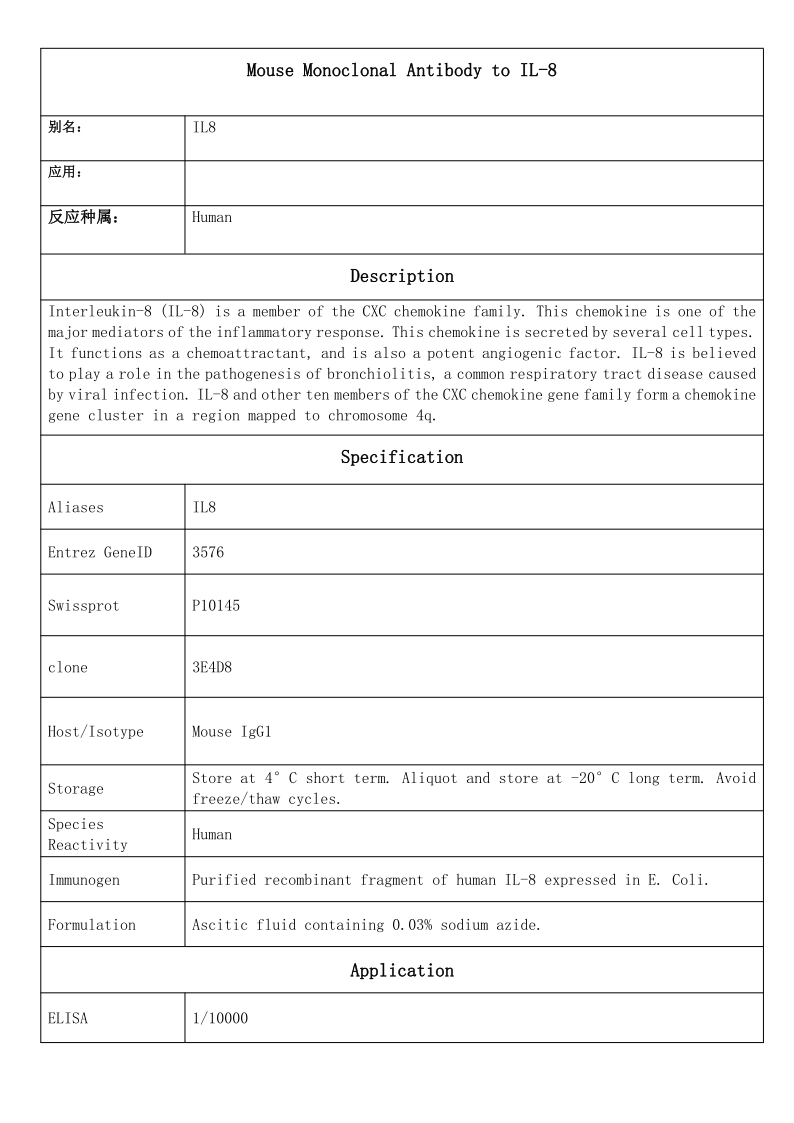 Mouse Monoclonal Antibody to IL-8

| 别名： | IL8 |
|---|---|
| 应用： | |
| 反应种属： | Human |

Description

Interleukin-8 (IL-8) is a member of the CXC chemokine family. This chemokine is one of the major mediators of the inflammatory response. This chemokine is secreted by several cell types. It functions as a chemoattractant, and is also a potent angiogenic factor. IL-8 is believed to play a role in the pathogenesis of bronchiolitis, a common respiratory tract disease caused by viral infection. IL-8 and other ten members of the CXC chemokine gene family form a chemokine gene cluster in a region mapped to chromosome 4q.

Specification

| Aliases | IL8 |
|---|---|
| Entrez GeneID | 3576 |
| Swissprot | P10145 |
| clone | 3E4D8 |
| Host/Isotype | Mouse IgG1 |
| Storage | Store at 4° C short term. Aliquot and store at -20° C long term. Avoid freeze/thaw cycles. |
| Species Reactivity | Human |
| Immunogen | Purified recombinant fragment of human IL-8 expressed in E. Coli. |
| Formulation | Ascitic fluid containing 0.03% sodium azide. |

Application

| ELISA | 1/10000 |
|---|---|